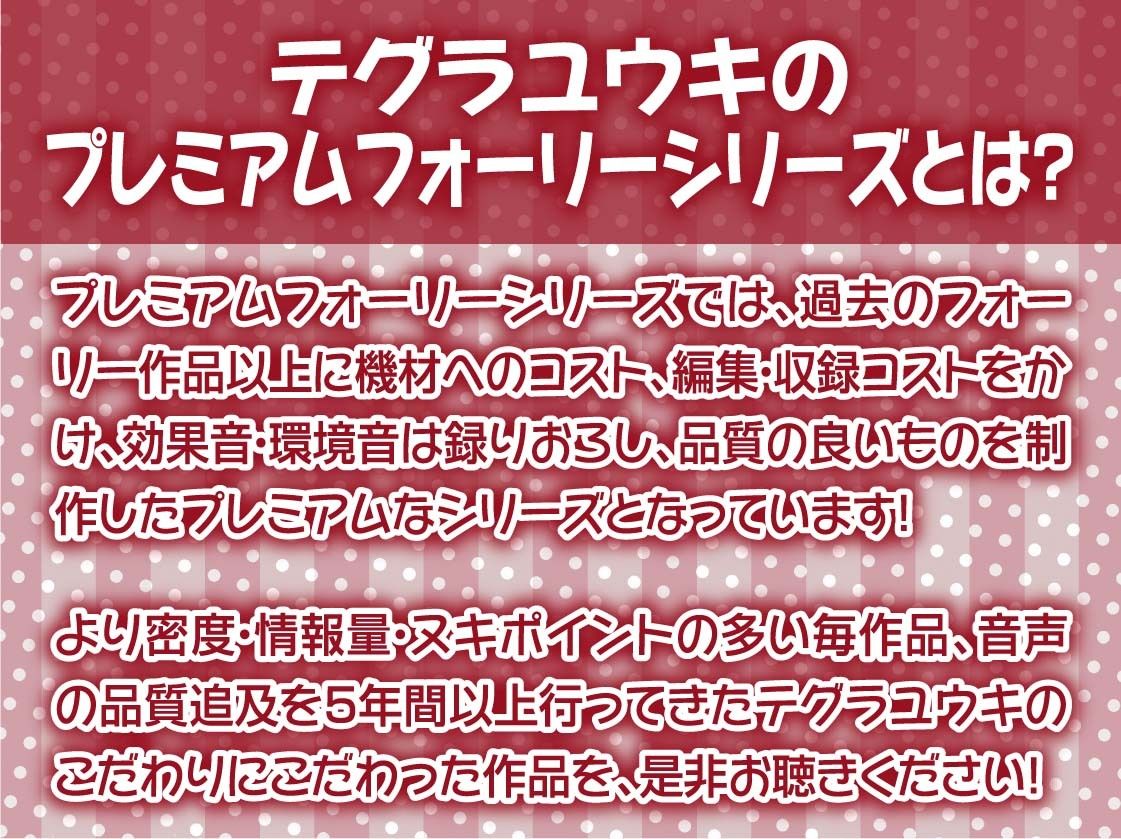 テグラユウキの
プレミアムフォーリーシリーズとは?

プレミアムフォーリーシリーズでは、過去のフォーリー作品以上に機材へのコスト、編集・収録コストをかけ、効果音・環境音は録りおろし、品質の良いものを制作したプレミアムなシリーズとなっています!

より密度・情報量・ヌキポイントの多い毎作品、音声の品質追及を5年間以上行ってきたテグラユウキのこだわりにこだわった作品を、是非お聴きください!